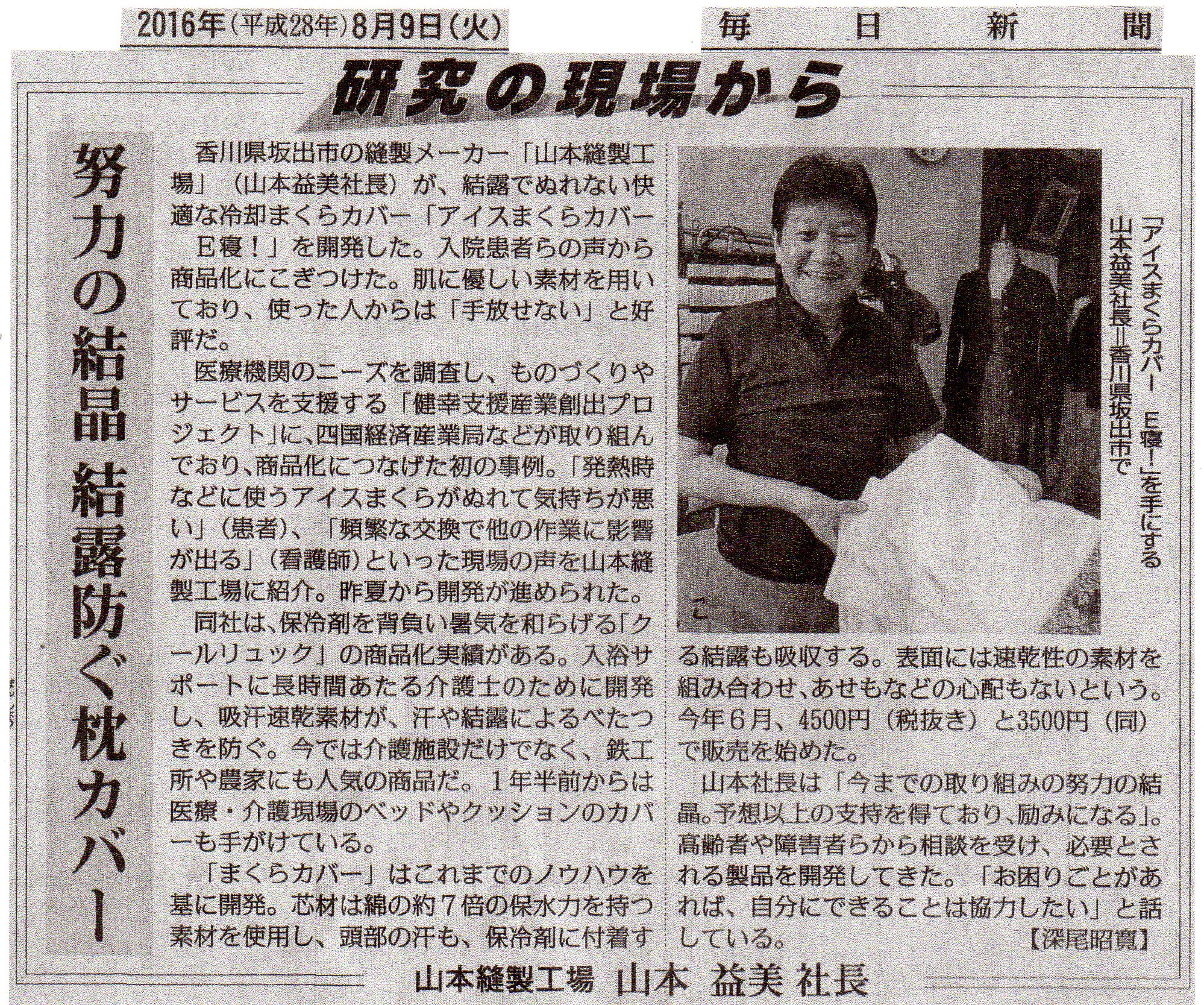 2016年（平成28年）8月9日（火）

毎日新聞

研究の現場から

努力の結晶 結露防ぐ枕カバー

香川県坂出市の縫製メーカー「山本縫製工場」（山本益美社長）が、結露でぬれない快適な冷却まくらカバー「アイスまくらカバー E寝！」を開発した。入院患者らの声から商品化にこぎつけた。肌に優しい素材を用いており、使った人からは「手放せない」と好評だ。

医療機関のニーズを調査し、ものづくりやサービスを支援する「健幸支援産業創出プロジェクト」に、四国経済産業局などが取り組んでおり、商品化につなげた初の事例。「発熱時などに使うアイスまくらがぬれて気持ちが悪い」（患者）、「頻繁な交換で他の作業に影響が出る」（看護師）といった現場の声を山本縫製工場に紹介。昨夏から開発が進められた。

同社は、保冷剤を背負い暑気を和らげる「クールリュック」の商品化実績がある。入浴サポートに長時間あたる介護士のために開発し、吸汗速乾素材が、汗や結露によるべたつきを防ぐ。今では介護施設だけでなく、鉄工所や農家にも人気の商品だ。1年半前からは医療・介護現場のベッドやクッションのカバーも手がけている。

「まくらカバー」はこれまでのノウハウを基に開発。芯材は綿の約7倍の保水力を持つ素材を使用し、頭部の汗も、保冷剤に付着する結露も吸収する。表面には速乾性の素材を組み合わせ、あせもなどの心配もないという。今年6月、4500円（税抜き）と3500円（同）で販売を始めた。

山本社長は「今までの取り組みの努力の結晶。予想以上の支持を得ており、励みになる」。高齢者や障害者らから相談を受け、必要とされる製品を開発してきた。「お困りごとがあれば、自分にできることは協力したい」と話している。

【深尾昭寛】

「アイスまくらカバー E寝！」を手にする山本益美社長＝香川県坂出市で

山本縫製工場 山本 益美 社長